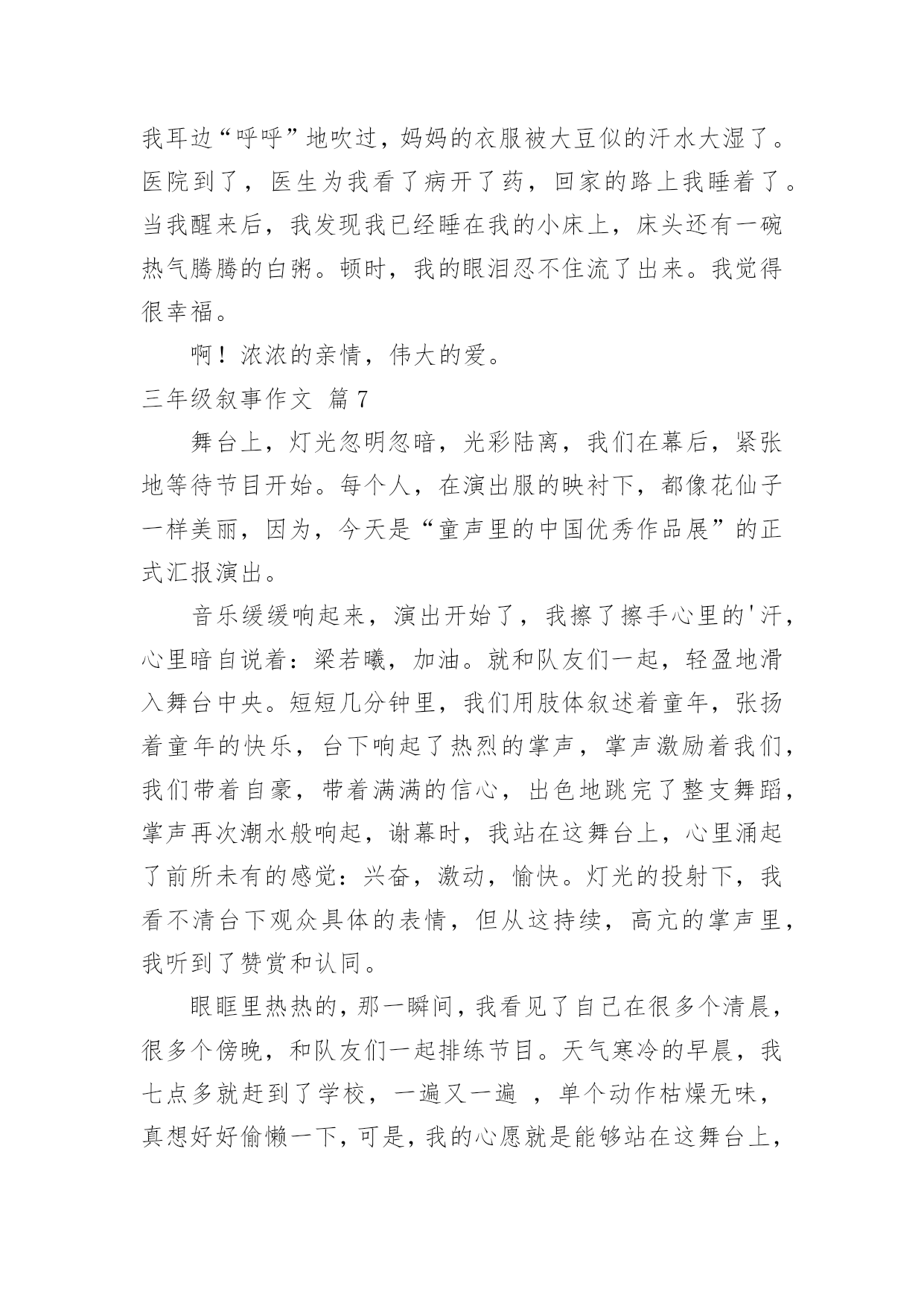 我耳边“呼呼”地吹过，妈妈的衣服被大豆似的汗水大湿了。医院到了，医生为我看了病开了药，回家的路上我睡着了。当我醒来后，我发现我已经睡在我的小床上，床头还有一碗热气腾腾的白粥。顿时，我的眼泪忍不住流了出来。我觉得很幸福。

啊！浓浓的亲情，伟大的爱。

三年级叙事作文 篇7

舞台上，灯光忽明忽暗，光彩陆离，我们在幕后，紧张地等待节目开始。每个人，在演出服的映衬下，都像花仙子一样美丽，因为，今天是“童声里的中国优秀作品展”的正式汇报演出。

音乐缓缓响起来，演出开始了，我擦了擦手心里的'汗，心里暗自说着：梁若曦，加油。就和队友们一起，轻盈地滑入舞台中央。短短几分钟里，我们用肢体叙述着童年，张扬着童年的快乐，台下响起了热烈的掌声，掌声激励着我们，我们带着自豪，带着满满的信心，出色地跳完了整支舞蹈，掌声再次潮水般响起，谢幕时，我站在这舞台上，心里涌起了前所未有的感觉：兴奋，激动，愉快。灯光的投射下，我看不清台下观众具体的表情，但从这持续，高亢的掌声里，我听到了赞赏和认同。

眼眶里热热的，那一瞬间，我看见了自己在很多个清晨，很多个傍晚，和队友们一起排练节目。天气寒冷的早晨，我七点多就赶到了学校，一遍又一遍 ，单个动作枯燥无味，真想好好偷懒一下，可是，我的心愿就是能够站在这舞台上，